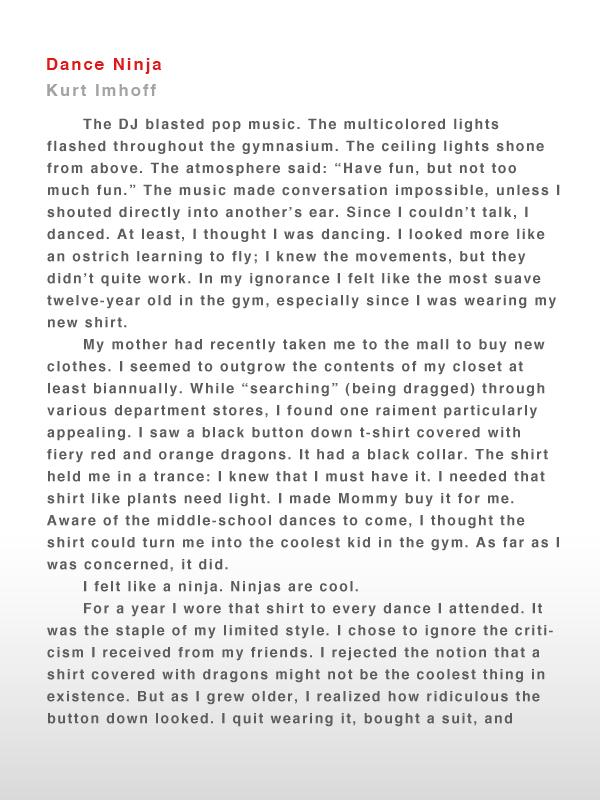 Dance Ninja
Kurt Imhoff

The DJ blasted pop music. The multicolored lights flashed throughout the gymnasium. The ceiling lights shone from above. The atmosphere said: “Have fun, but not too much fun.” The music made conversation impossible, unless I shouted directly into another’s ear. Since I couldn’t talk, I danced. At least, I thought I was dancing. I looked more like an ostrich learning to fly; I knew the movements, but they didn’t quite work. In my ignorance I felt like the most suave twelve-year old in the gym, especially since I was wearing my new shirt.

My mother had recently taken me to the mall to buy new clothes. I seemed to outgrow the contents of my closet at least biannually. While “searching” (being dragged) through various department stores, I found one raiment particularly appealing. I saw a black button down t-shirt covered with fiery red and orange dragons. It had a black collar. The shirt held me in a trance: I knew that I must have it. I needed that shirt like plants need light. I made Mommy buy it for me. Aware of the middle-school dances to come, I thought the shirt could turn me into the coolest kid in the gym. As far as I was concerned, it did.

I felt like a ninja. Ninjas are cool.

For a year I wore that shirt to every dance I attended. It was the staple of my limited style. I chose to ignore the criticism I received from my friends. I rejected the notion that a shirt covered with dragons might not be the coolest thing in existence. But as I grew older, I realized how ridiculous the button down looked. I quit wearing it, bought a suit, and